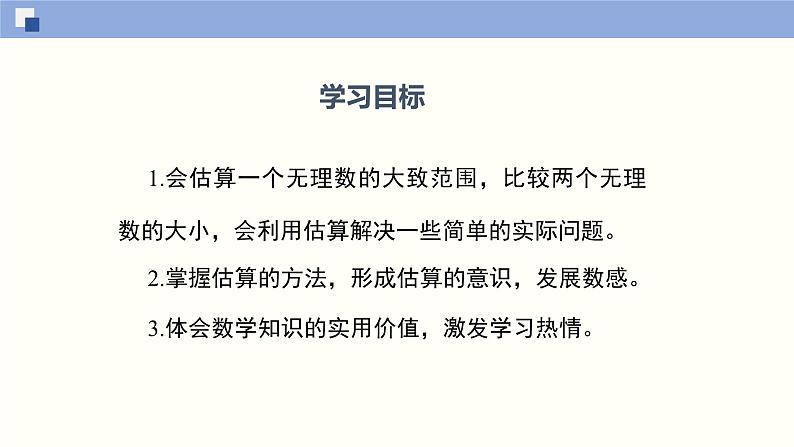 学习目标

1.会估算一个无理数的大致范围，比较两个无理数的大小，会利用估算解决一些简单的实际问题。

2.掌握估算的方法，形成估算的意识，发展数感。

3.体会数学知识的实用价值，激发学习热情。